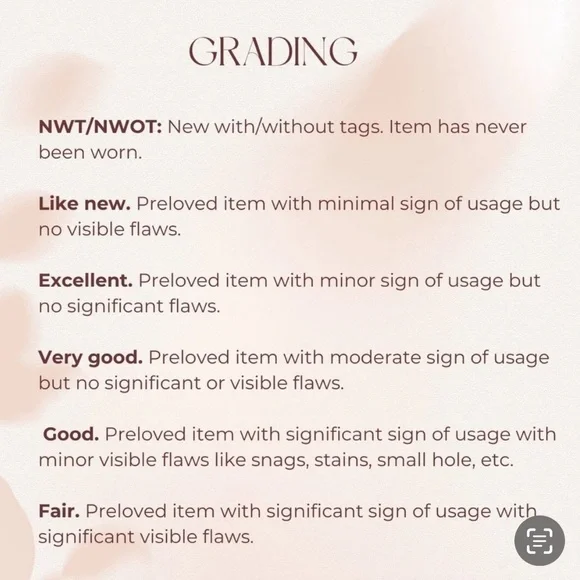 GRADING

NWT/NWOT: New with/without tags. Item has never been worn.

Like new. Preloved item with minimal sign of usage but no visible flaws.

Excellent. Preloved item with minor sign of usage but no significant flaws.

Very good. Preloved item with moderate sign of usage but no significant or visible flaws.

Good. Preloved item with significant sign of usage with minor visible flaws like snags, stains, small hole, etc.

Fair. Preloved item with significant sign of usage with significant visible flaws.